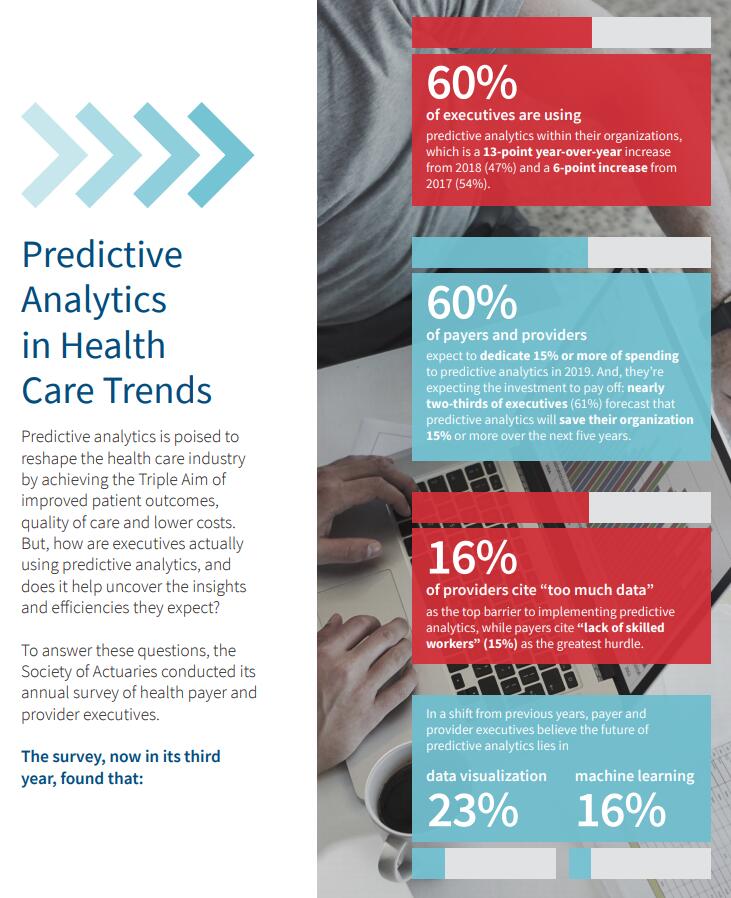 Predictive Analytics in Health Care Trends

Predictive analytics is poised to reshape the health care industry by achieving the Triple Aim of improved patient outcomes, quality of care and lower costs. But, how are executives actually using predictive analytics, and does it help uncover the insights and efficiencies they expect?

To answer these questions, the Society of Actuaries conducted its annual survey of health payer and provider executives.

The survey, now in its third year, found that:

60%
of executives are using
predictive analytics within their organizations, which is a 13-point year-over-year increase from 2018 (47%) and a 6-point increase from 2017 (54%).

60%
of payers and providers
expect to dedicate 15% or more of spending to predictive analytics in 2019. And, they're expecting the investment to pay off: nearly two-thirds of executives (61%) forecast that predictive analytics will save their organization 15% or more over the next five years.

16%
of providers cite "too much data"
as the top barrier to implementing predictive analytics, while payers cite "lack of skilled workers" (15%) as the greatest hurdle.

In a shift from previous years, payer and provider executives believe the future of predictive analytics lies in

data visualization
23%

machine learning
16%